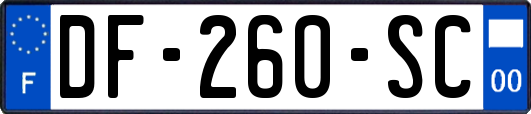 F
DF-260-SC
00